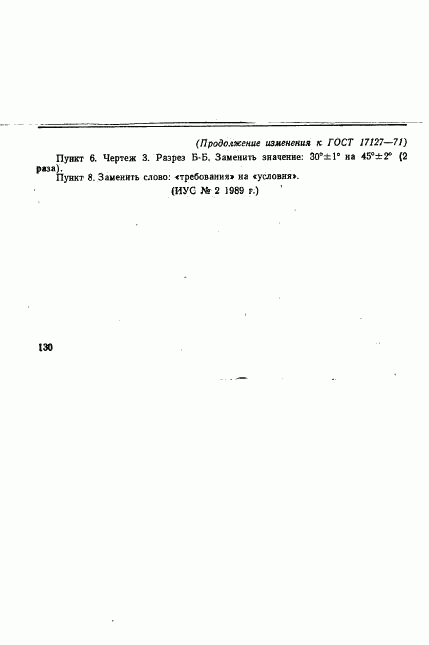 (Продолжение изменения к ГОСТ 17127—71)

Пункт 6. Чертеж 3. Разрез Б-Б. Заменить значение: $30°\pm1°$ на $45°\pm2°$ (2 раза).

Пункт 8. Заменить слово: «требования» на «условия».

(ИУС № 2 1989 г.)

130